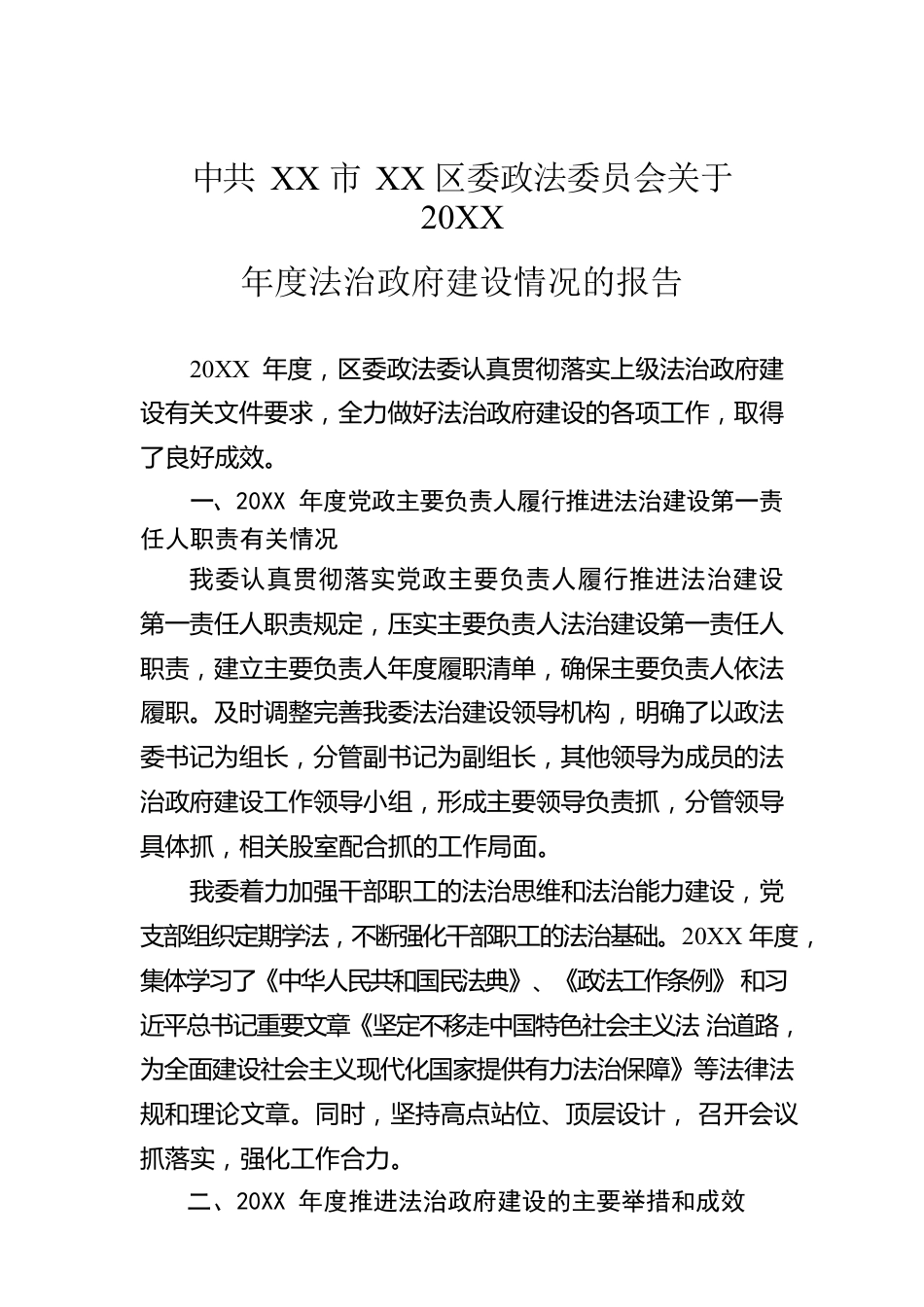 中共 XX 市 XX 区委政法委员会关于 20XX

年度法治政府建设情况的报告

20XX 年度，区委政法委认真贯彻落实上级法治政府建设有关文件要求，全力做好法治政府建设的各项工作，取得了良好成效。

一、20XX 年度党政主要负责人履行推进法治建设第一责任人职责有关情况

我委认真贯彻落实党政主要负责人履行推进法治建设第一责任人职责规定，压实主要负责人法治建设第一责任人职责，建立主要负责人年度履职清单，确保主要负责人依法履职。及时调整完善我委法治建设领导机构，明确了以政法委书记为组长，分管副书记为副组长，其他领导为成员的法治政府建设工作领导小组，形成主要领导负责抓，分管领导具体抓，相关股室配合抓的工作局面。

我委着力加强干部职工的法治思维和法治能力建设，党支部组织定期学法，不断强化干部职工的法治基础。20XX 年度，集体学习了《中华人民共和国民法典》、《政法工作条例》 和习近平总书记重要文章《坚定不移走中国特色社会主义法 治道路，为全面建设社会主义现代化国家提供有力法治保障》等法律法规和理论文章。同时，坚持高点站位、顶层设计， 召开会议抓落实，强化工作合力。

二、20XX 年度推进法治政府建设的主要举措和成效